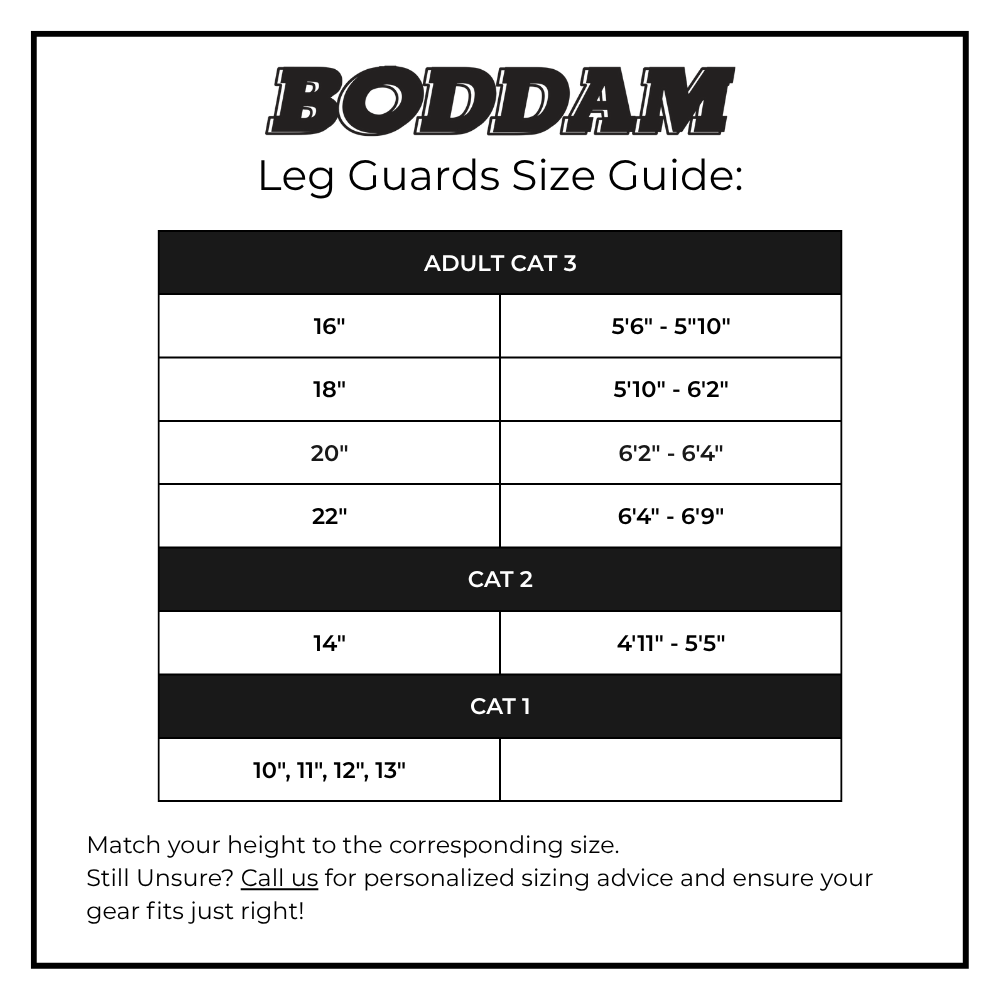 BODDAM

Leg Guards Size Guide:

| ADULT CAT 3 | |
|---|---|
| 16" | 5'6" - 5"10" |
| 18" | 5'10" - 6'2" |
| 20" | 6'2" - 6'4" |
| 22" | 6'4" - 6'9" |
| CAT 2 | |
| 14" | 4'11" - 5'5" |
| CAT 1 | |
| 10", 11", 12", 13" | |

Match your height to the corresponding size.
Still Unsure? Call us for personalized sizing advice and ensure your gear fits just right!